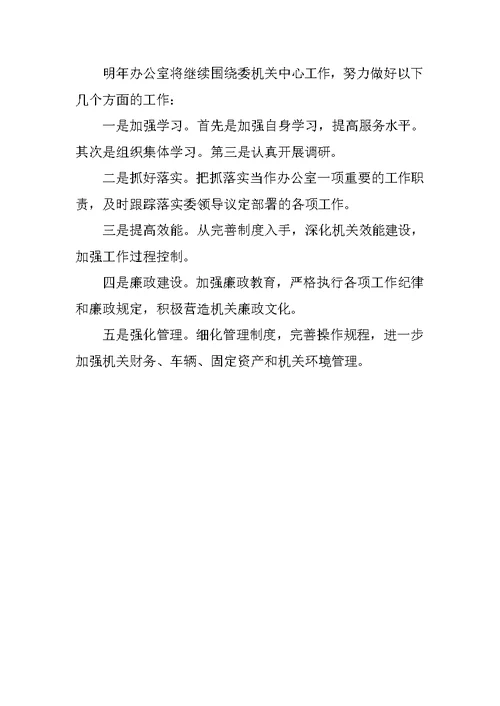 明年办公室将继续围绕委机关中心工作，努力做好以下几个方面的工作：

一是加强学习。首先是加强自身学习，提高服务水平。其次是组织集体学习。第三是认真开展调研。

二是抓好落实。把抓落实当作办公室一项重要的工作职责，及时跟踪落实委领导议定部署的各项工作。

三是提高效能。从完善制度入手，深化机关效能建设，加强工作过程控制。

四是廉政建设。加强廉政教育，严格执行各项工作纪律和廉政规定，积极营造机关廉政文化。

五是强化管理。细化管理制度，完善操作规程，进一步加强机关财务、车辆、固定资产和机关环境管理。